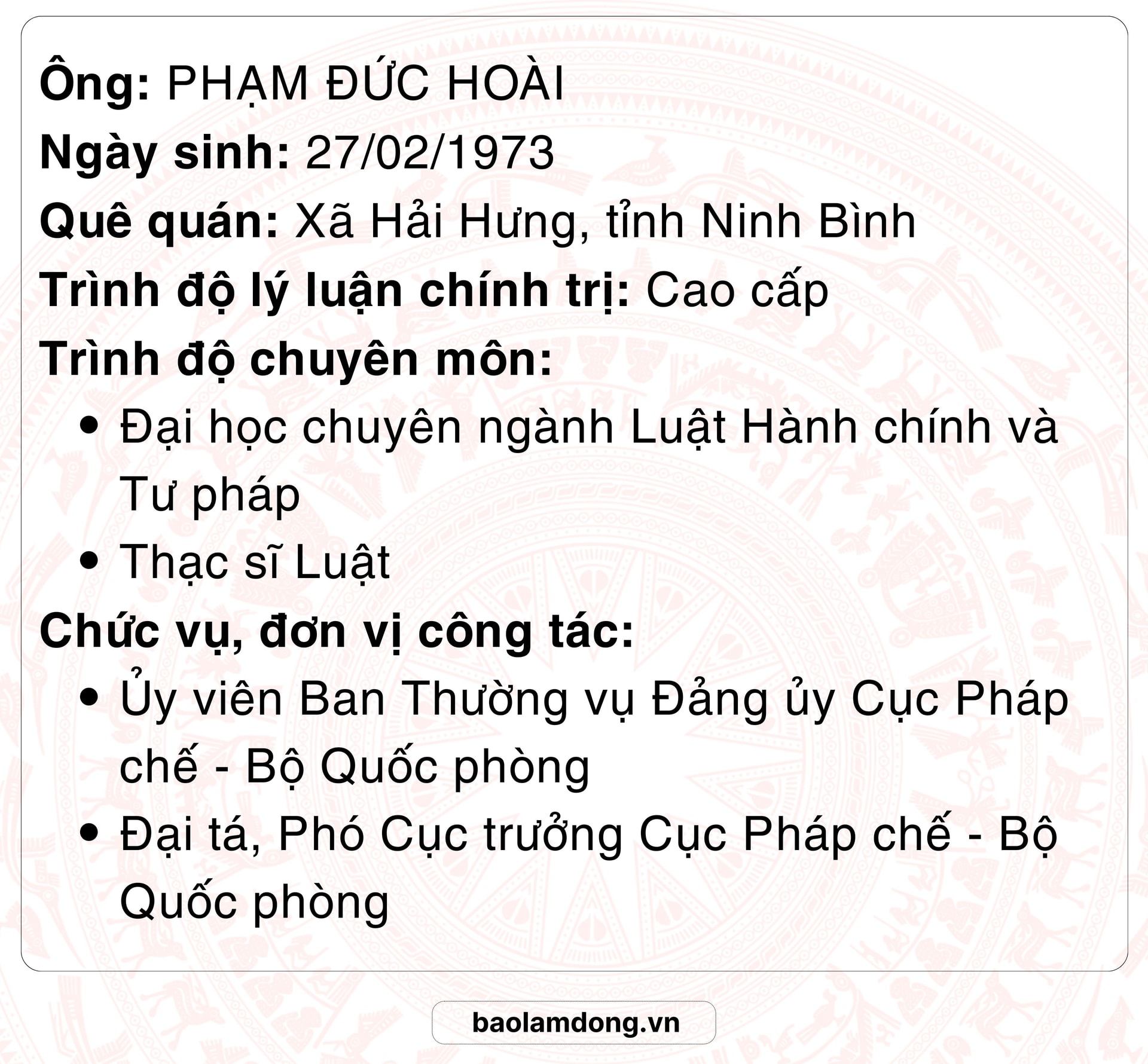 Ông: PHẠM ĐỨC HOÀI

Ngày sinh: 27/02/1973

Quê quán: Xã Hải Hưng, tỉnh Ninh Bình

Trình độ lý luận chính trị: Cao cấp

Trình độ chuyên môn:

• Đại học chuyên ngành Luật Hành chính và Tư pháp
• Thạc sĩ Luật

Chức vụ, đơn vị công tác:

• Ủy viên Ban Thường vụ Đảng ủy Cục Pháp chế - Bộ Quốc phòng
• Đại tá, Phó Cục trưởng Cục Pháp chế - Bộ Quốc phòng

baolamdong.vn